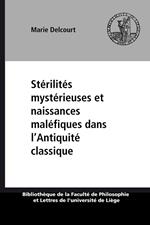 Marie Delcourt

Stérilités mystérieuses et naissances maléfiques dans l'Antiquité classique

Bibliothèque de la Faculté de Philosophie et Lettres de l'université de Liège